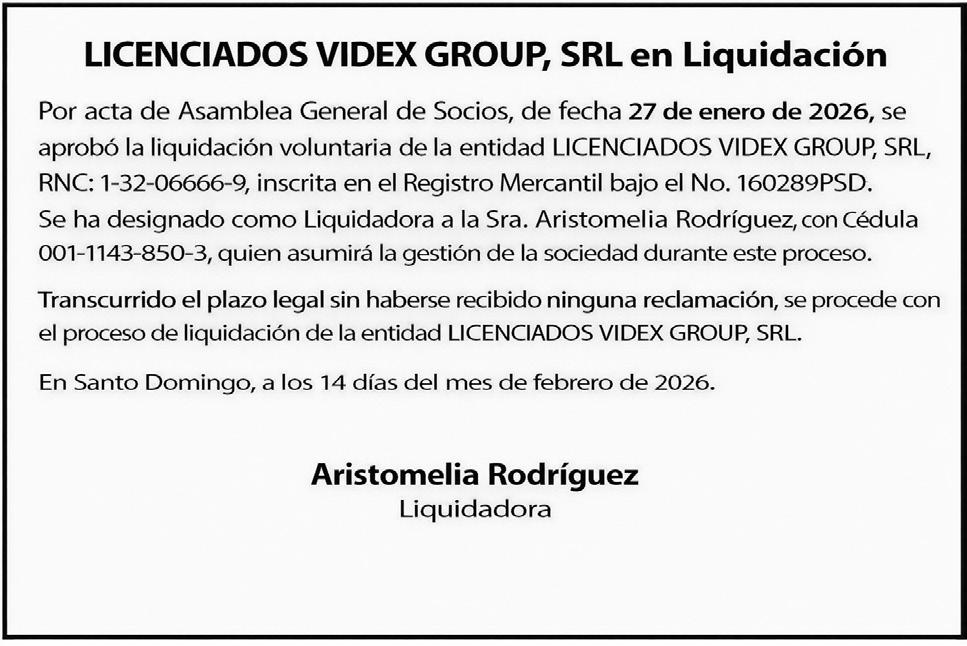 LICENCIADOS VIDEX GROUP, SRL en Liquidación

Por acta de Asamblea General de Socios, de fecha 27 de enero de 2026, se aprobó la liquidación voluntaria de la entidad LICENCIADOS VIDEX GROUP, SRL, RNC: 1-32-06666-9, inscrita en el Registro Mercantil bajo el No. 160289PSD. Se ha designado como Liquidadora a la Sra. Aristomelia Rodríguez, con Cédula 001-1143-850-3, quien asumirá la gestión de la sociedad durante este proceso.

Transcurrido el plazo legal sin haberse recibido ninguna reclamación, se procede con el proceso de liquidación de la entidad LICENCIADOS VIDEX GROUP, SRL.

En Santo Domingo, a los 14 días del mes de febrero de 2026.

Aristomelia Rodríguez
Liquidadora